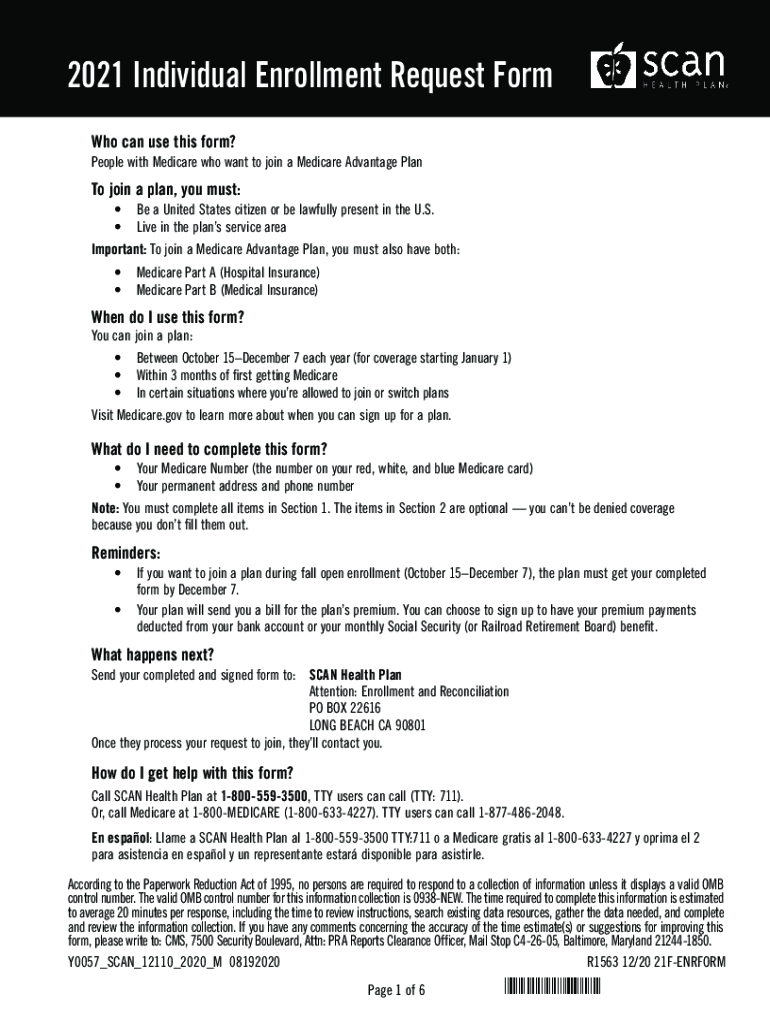 2021 Individual Enrollment Request Form

scan
HEALTH PLAN

Who can use this form?
People with Medicare who want to join a Medicare Advantage Plan

To join a plan, you must:
• Be a United States citizen or be lawfully present in the U.S.
• Live in the plan's service area

Important: To join a Medicare Advantage Plan, you must also have both:
• Medicare Part A (Hospital Insurance)
• Medicare Part B (Medical Insurance)

When do I use this form?
You can join a plan:
• Between October 15–December 7 each year (for coverage starting January 1)
• Within 3 months of first getting Medicare
• In certain situations where you're allowed to join or switch plans

Visit Medicare.gov to learn more about when you can sign up for a plan.

What do I need to complete this form?
• Your Medicare Number (the number on your red, white, and blue Medicare card)
• Your permanent address and phone number

Note: You must complete all items in Section 1. The items in Section 2 are optional — you can't be denied coverage because you don't fill them out.

Reminders:
• If you want to join a plan during fall open enrollment (October 15–December 7), the plan must get your completed form by December 7.
• Your plan will send you a bill for the plan's premium. You can choose to sign up to have your premium payments deducted from your bank account or your monthly Social Security (or Railroad Retirement Board) benefit.

What happens next?
Send your completed and signed form to: SCAN Health Plan
Attention: Enrollment and Reconciliation
PO BOX 22616
LONG BEACH CA 90801
Once they process your request to join, they'll contact you.

How do I get help with this form?
Call SCAN Health Plan at 1-800-559-3500, TTY users can call (TTY: 711).
Or, call Medicare at 1-800-MEDICARE (1-800-633-4227). TTY users can call 1-877-486-2048.

En español: Llame a SCAN Health Plan al 1-800-559-3500 TTY:711 o a Medicare gratis al 1-800-633-4227 y oprima el 2 para asistencia en español y un representante estará disponible para asistirle.

According to the Paperwork Reduction Act of 1995, no persons are required to respond to a collection of information unless it displays a valid OMB control number. The valid OMB control number for this information collection is 0938-NEW. The time required to complete this information is estimated to average 20 minutes per response, including the time to review instructions, search existing data resources, gather the data needed, and complete and review the information collection. If you have any comments concerning the accuracy of the time estimate(s) or suggestions for improving this form, please write to: CMS, 7500 Security Boulevard, Attn: PRA Reports Clearance Officer, Mail Stop C4-26-05, Baltimore, Maryland 21244-1850.

Y0057_SCAN_12110_2020_M 08192020
R1563 12/20 21F-ENRFORM

Page 1 of 6